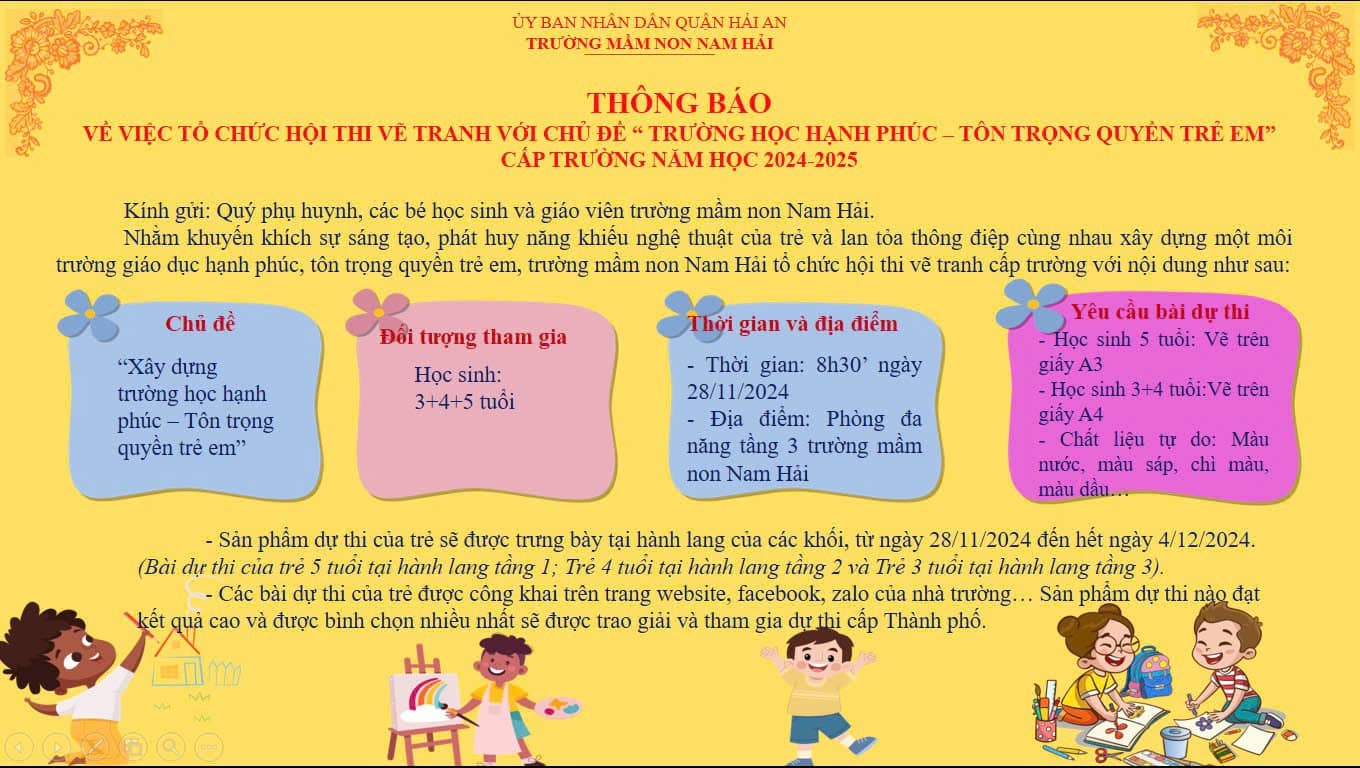 ỦY BAN NHÂN DÂN QUẬN HẢI AN
TRƯỜNG MẦM NON NAM HẢI

THÔNG BÁO
VỀ VIỆC TỔ CHỨC HỘI THI VẼ TRANH VỚI CHỦ ĐỀ " TRƯỜNG HỌC HẠNH PHÚC – TÔN TRỌNG QUYỀN TRẺ EM"
CẤP TRƯỜNG NĂM HỌC 2024-2025

Kính gửi: Quý phụ huynh, các bé học sinh và giáo viên trường mầm non Nam Hải.

Nhằm khuyến khích sự sáng tạo, phát huy năng khiếu nghệ thuật của trẻ và lan tỏa thông điệp cùng nhau xây dựng một môi trường giáo dục hạnh phúc, tôn trọng quyền trẻ em, trường mầm non Nam Hải tổ chức hội thi vẽ tranh cấp trường với nội dung như sau:

Chủ đề
"Xây dựng trường học hạnh phúc – Tôn trọng quyền trẻ em"

Đối tượng tham gia
Học sinh:
3+4+5 tuổi

Thời gian và địa điểm
- Thời gian: 8h30' ngày 28/11/2024
- Địa điểm: Phòng đa năng tầng 3 trường mầm non Nam Hải

Yêu cầu bài dự thi
- Học sinh 5 tuổi: Vẽ trên giấy A3
- Học sinh 3+4 tuổi:Vẽ trên giấy A4
- Chất liệu tự do: Màu nước, màu sáp, chì màu, màu dầu…

- Sản phẩm dự thi của trẻ sẽ được trưng bày tại hành lang của các khối, từ ngày 28/11/2024 đến hết ngày 4/12/2024.
(Bài dự thi của trẻ 5 tuổi tại hành lang tầng 1; Trẻ 4 tuổi tại hành lang tầng 2 và Trẻ 3 tuổi tại hành lang tầng 3).

- Các bài dự thi của trẻ được công khai trên trang website, facebook, zalo của nhà trường… Sản phẩm dự thi nào đạt kết quả cao và được bình chọn nhiều nhất sẽ được trao giải và tham gia dự thi cấp Thành phố.